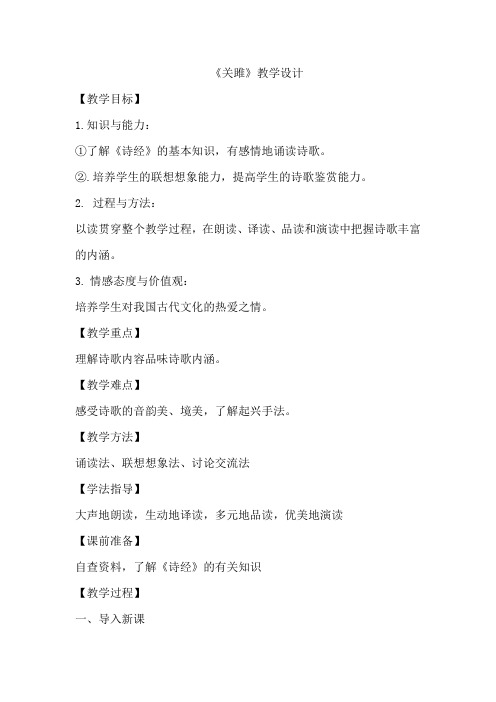 《关雎》教学设计

【教学目标】

1.知识与能力：

①了解《诗经》的基本知识，有感情地诵读诗歌。

②.培养学生的联想想象能力，提高学生的诗歌鉴赏能力。

2. 过程与方法：

以读贯穿整个教学过程，在朗读、译读、品读和演读中把握诗歌丰富的内涵。

3. 情感态度与价值观：

培养学生对我国古代文化的热爱之情。

【教学重点】

理解诗歌内容品味诗歌内涵。

【教学难点】

感受诗歌的音韵美、境美，了解起兴手法。

【教学方法】

诵读法、联想想象法、讨论交流法

【学法指导】

大声地朗读，生动地译读，多元地品读，优美地演读

【课前准备】

自查资料，了解《诗经》的有关知识

【教学过程】

一、导入新课